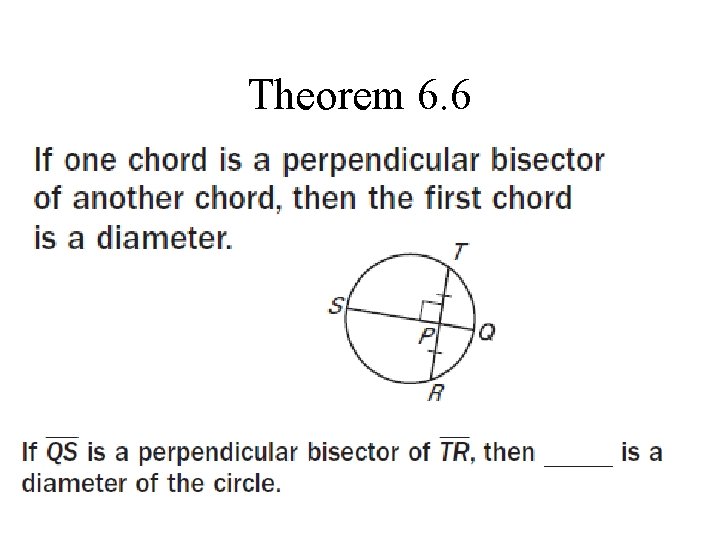 Theorem 6.6

If one chord is a perpendicular bisector of another chord, then the first chord is a diameter.

T
S
P
Q
R

If $\overline{QS}$ is a perpendicular bisector of $\overline{TR}$, then _____ is a diameter of the circle.